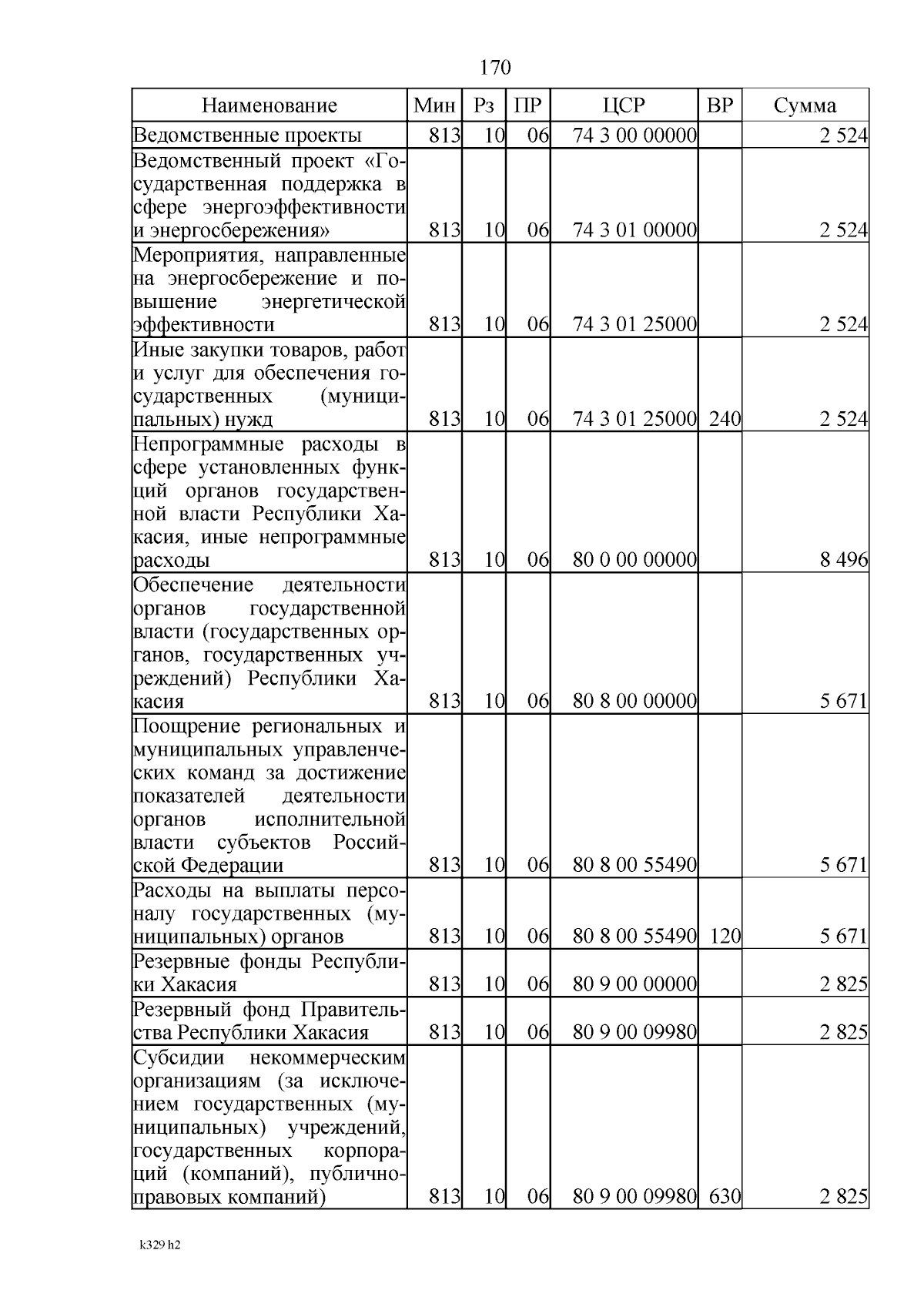 170

| Наименование | Мин | Рз | ПР | ЦСР | ВР | Сумма |
|---|---|---|---|---|---|---|
| Ведомственные проекты | 813 | 10 | 06 | 74 3 00 00000 | | 2 524 |
| Ведомственный проект «Государственная поддержка в сфере энергоэффективности и энергосбережения» | 813 | 10 | 06 | 74 3 01 00000 | | 2 524 |
| Мероприятия, направленные на энергосбережение и повышение энергетической эффективности | 813 | 10 | 06 | 74 3 01 25000 | | 2 524 |
| Иные закупки товаров, работ и услуг для обеспечения государственных (муниципальных) нужд | 813 | 10 | 06 | 74 3 01 25000 | 240 | 2 524 |
| Непрограммные расходы в сфере установленных функций органов государственной власти Республики Хакасия, иные непрограммные расходы | 813 | 10 | 06 | 80 0 00 00000 | | 8 496 |
| Обеспечение деятельности органов государственной власти (государственных органов, государственных учреждений) Республики Хакасия | 813 | 10 | 06 | 80 8 00 00000 | | 5 671 |
| Поощрение региональных и муниципальных управленческих команд за достижение показателей деятельности органов исполнительной власти субъектов Российской Федерации | 813 | 10 | 06 | 80 8 00 55490 | | 5 671 |
| Расходы на выплаты персоналу государственных (муниципальных) органов | 813 | 10 | 06 | 80 8 00 55490 | 120 | 5 671 |
| Резервные фонды Республики Хакасия | 813 | 10 | 06 | 80 9 00 00000 | | 2 825 |
| Резервный фонд Правительства Республики Хакасия | 813 | 10 | 06 | 80 9 00 09980 | | 2 825 |
| Субсидии некоммерческим организациям (за исключением государственных (муниципальных) учреждений, государственных корпораций (компаний), публично-правовых компаний) | 813 | 10 | 06 | 80 9 00 09980 | 630 | 2 825 |

k329 h2